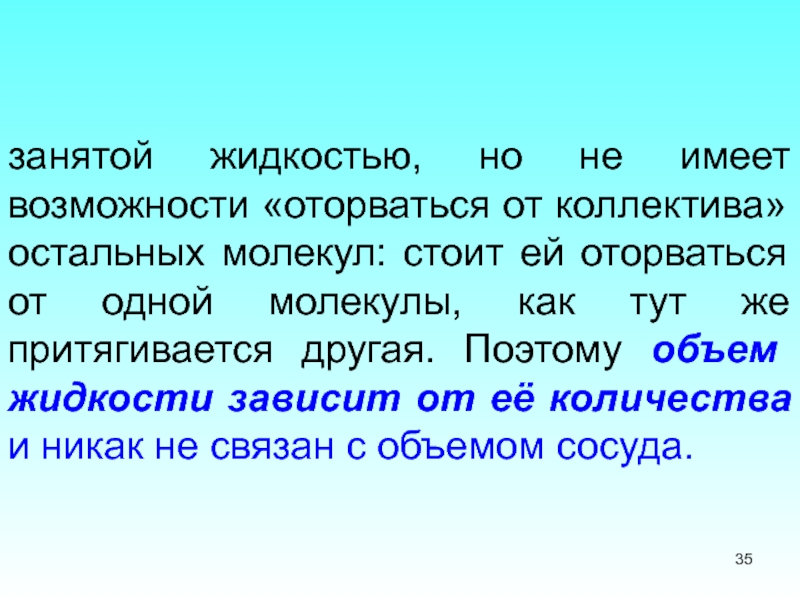 занятой жидкостью, но не имеет возможности «оторваться от коллектива» остальных молекул: стоит ей оторваться от одной молекулы, как тут же притягивается другая. Поэтому объем жидкости зависит от её количества и никак не связан с объемом сосуда.

35